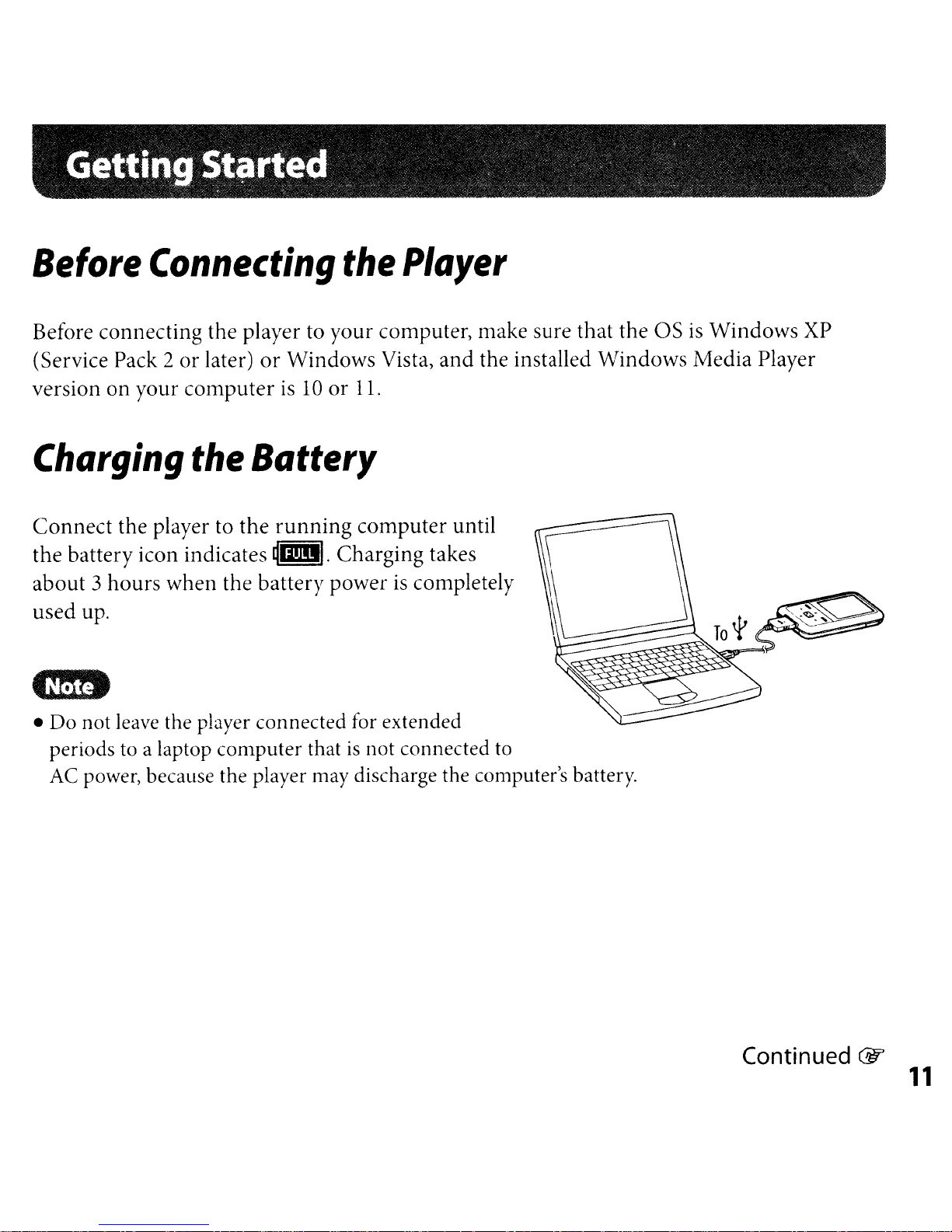 Getting Started

Before Connecting the Player

Before connecting the player to your computer, make sure that the OS is Windows XP (Service Pack 2 or later) or Windows Vista, and the installed Windows Media Player version on your computer is 10 or 11.

Charging the Battery

Connect the player to the running computer until the battery icon indicates FULL. Charging takes about 3 hours when the battery power is completely used up.

To

Note

• Do not leave the player connected for extended periods to a laptop computer that is not connected to AC power, because the player may discharge the computer's battery.

Continued

11